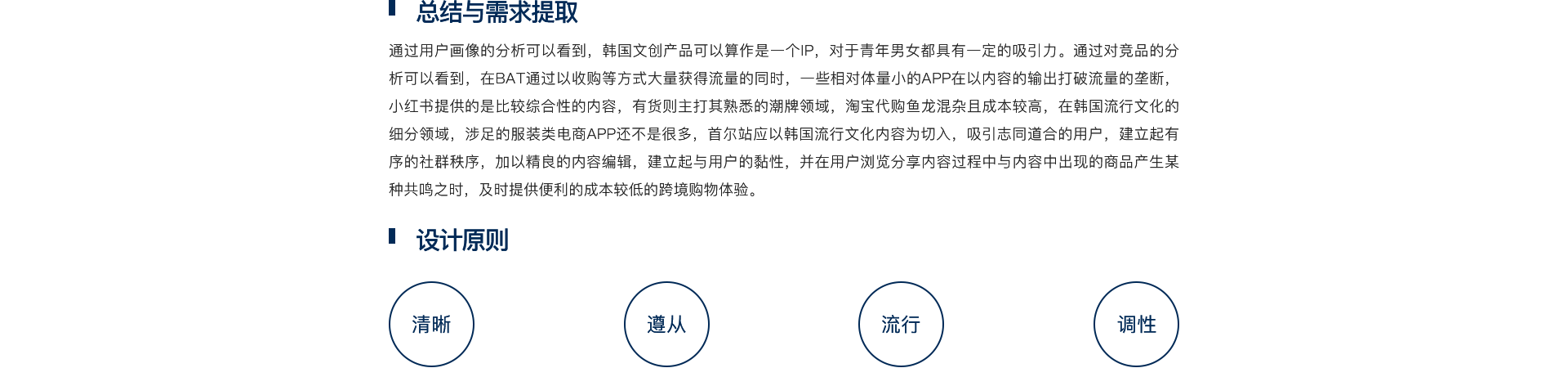 总结与需求提取

通过用户画像的分析可以看到，韩国文创产品可以算作是一个IP，对于青年男女都具有一定的吸引力。通过对竞品的分析可以看到，在BAT通过以收购等方式大量获得流量的同时，一些相对体量小的APP在以内容的输出打破流量的垄断，小红书提供的是比较综合性的内容，有货则主打其熟悉的潮牌领域，淘宝代购鱼龙混杂且成本较高，在韩国流行文化的细分领域，涉足的服装类电商APP还不是很多，首尔站应以韩国流行文化内容为切入，吸引志同道合的用户，建立起有序的社群秩序，加以精良的内容编辑，建立起与用户的黏性，并在用户浏览分享内容过程中与内容中出现的商品产生某种共鸣之时，及时提供便利的成本较低的跨境购物体验。

设计原则

清晰

遵从

流行

调性